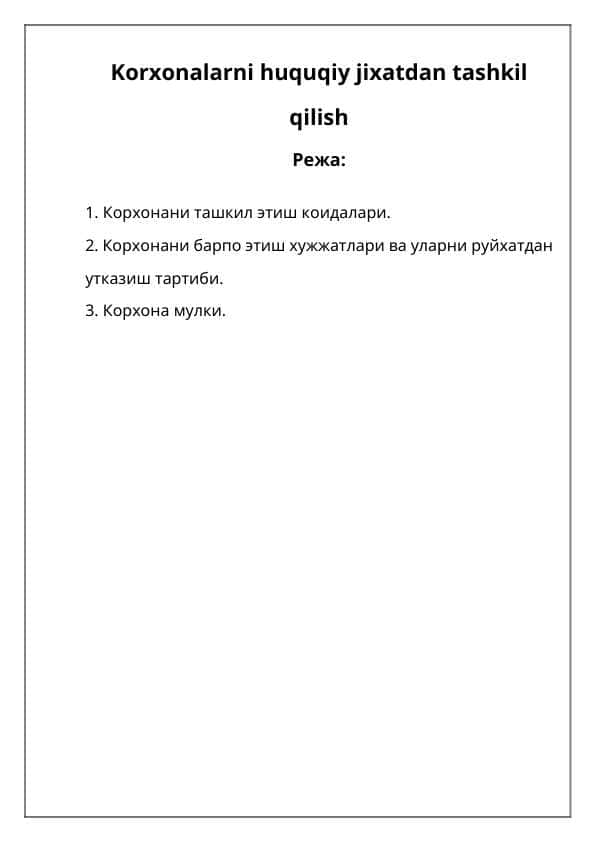 Korxonalarni huquqiy jixatdan tashkil qilish

Режа:

1. Корхонани ташкил этиш коидалари.
2. Корхонани барпо этиш хужжатлари ва уларни руйхатдан утказиш тартиби.
3. Корхона мулки.